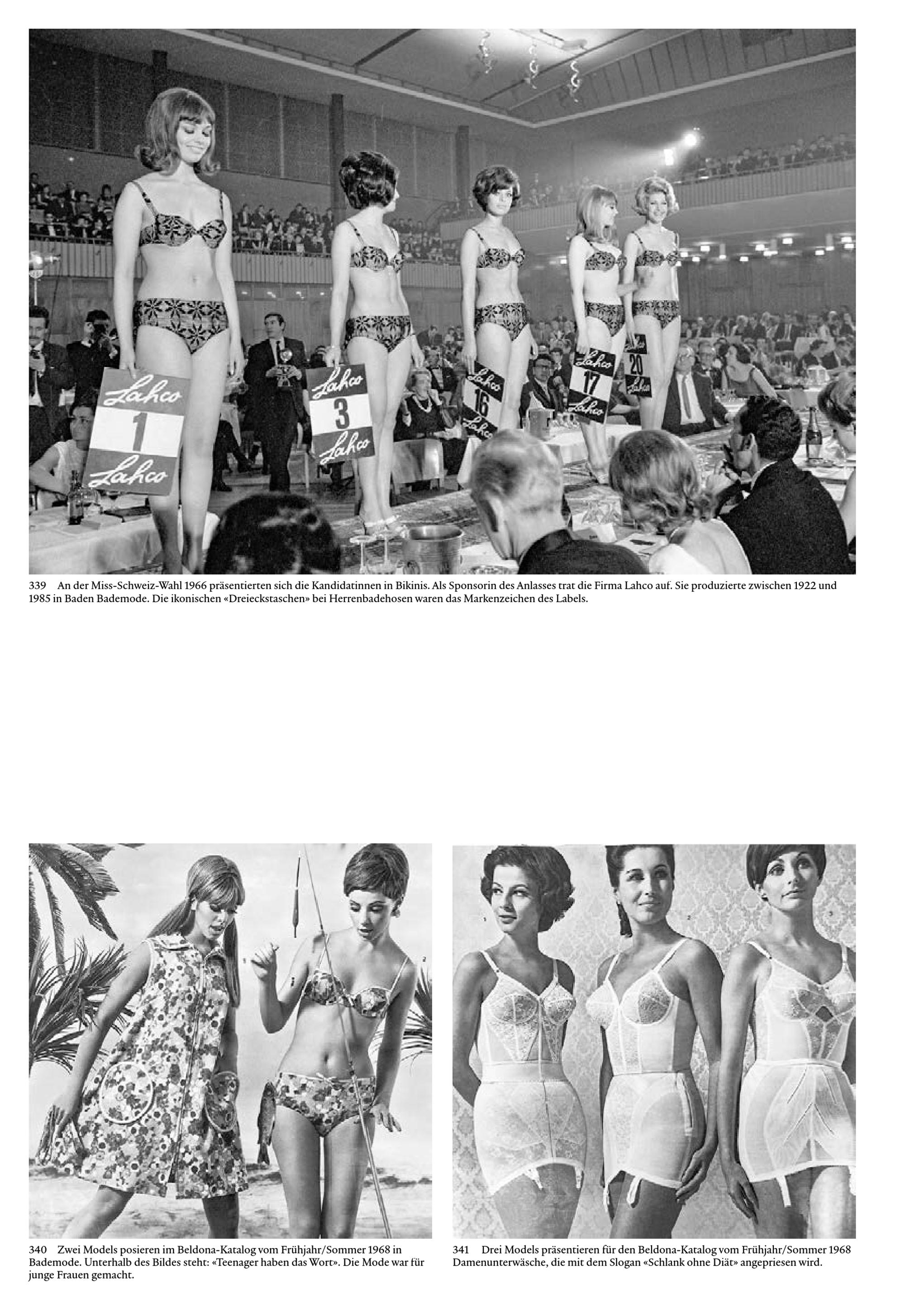 Lahco
1
Lahco

Lahco
3
Lahco

Lahco
16
Lahco

Lahco
17
Lahco

20
Lahco

339 An der Miss-Schweiz-Wahl 1966 präsentierten sich die Kandidatinnen in Bikinis. Als Sponsorin des Anlasses trat die Firma Lahco auf. Sie produzierte zwischen 1922 und 1985 in Baden Bademode. Die ikonischen «Dreieckstaschen» bei Herrenbadehosen waren das Markenzeichen des Labels.

340 Zwei Models posieren im Beldona-Katalog vom Frühjahr/Sommer 1968 in Bademode. Unterhalb des Bildes steht: «Teenager haben das Wort». Die Mode war für junge Frauen gemacht.

341 Drei Models präsentieren für den Beldona-Katalog vom Frühjahr/Sommer 1968 Damenunterwäsche, die mit dem Slogan «Schlank ohne Diät» angepriesen wird.